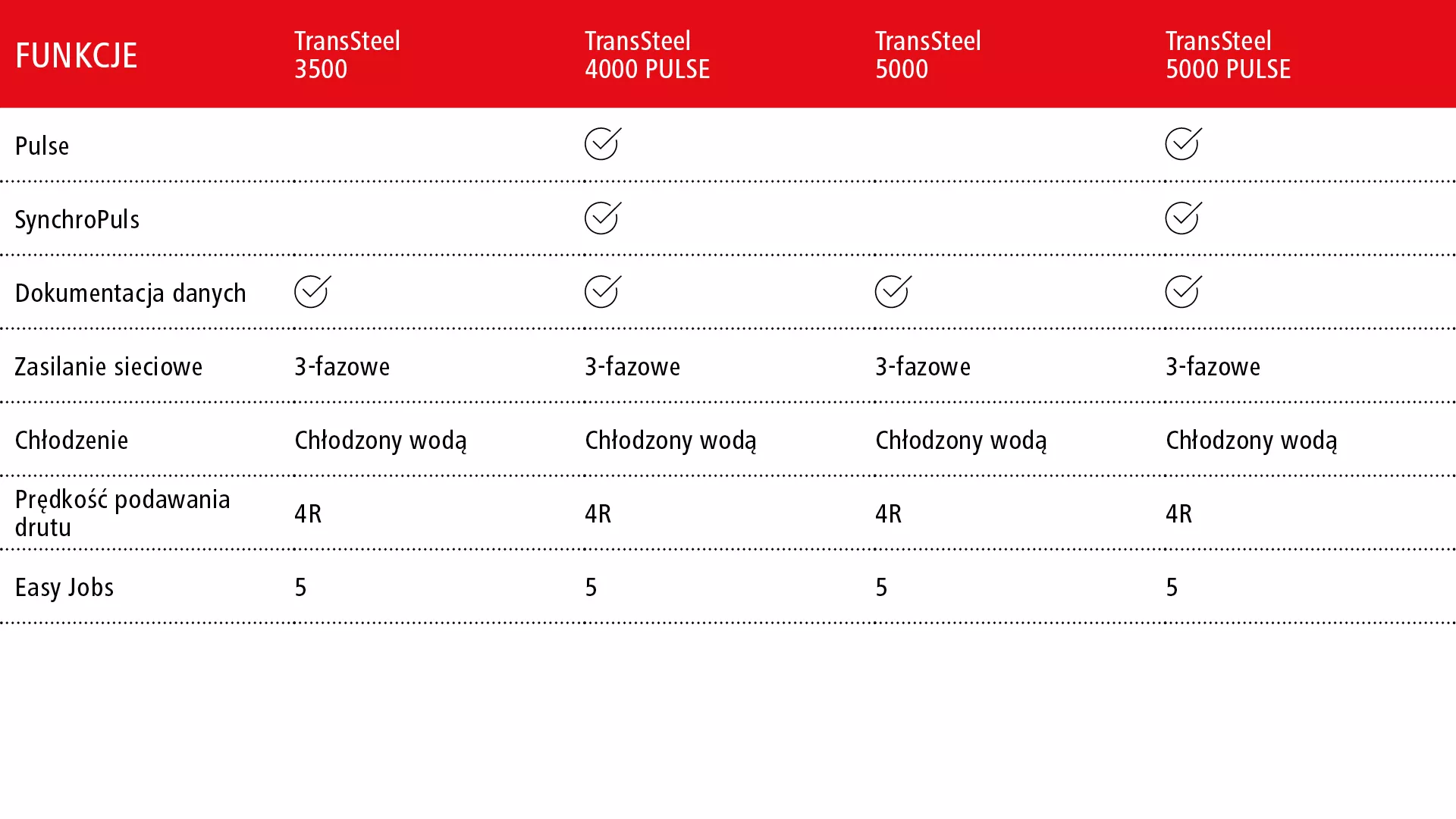 | FUNKCJE | TransSteel 3500 | TransSteel 4000 PULSE | TransSteel 5000 | TransSteel 5000 PULSE |
|---|---|---|---|---|
| Pulse | | ✓ | | ✓ |
| SynchroPuls | | ✓ | | ✓ |
| Dokumentacja danych | ✓ | ✓ | ✓ | ✓ |
| Zasilanie sieciowe | 3-fazowe | 3-fazowe | 3-fazowe | 3-fazowe |
| Chłodzenie | Chłodzony wodą | Chłodzony wodą | Chłodzony wodą | Chłodzony wodą |
| Prędkość podawania drutu | 4R | 4R | 4R | 4R |
| Easy Jobs | 5 | 5 | 5 | 5 |